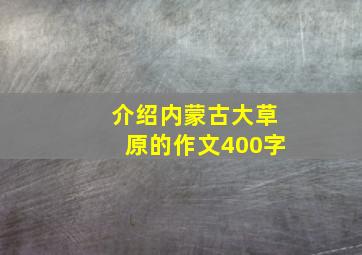 介绍内蒙古大草原的作文400字